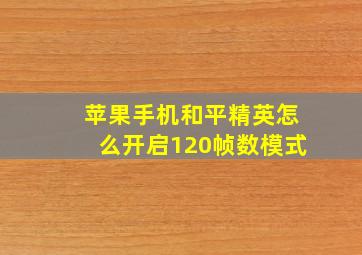 苹果手机和平精英怎么开启120帧数模式